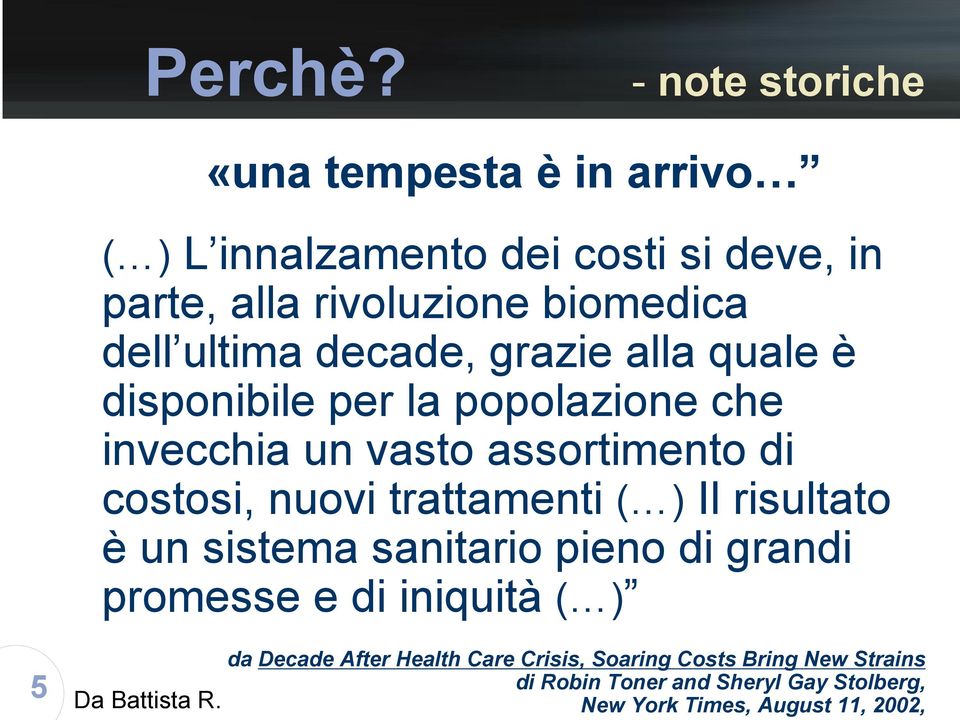 Perchè? - note storiche

«una tempesta è in arrivo…”

(…) L’innalzamento dei costi si deve, in parte, alla rivoluzione biomedica dell’ultima decade, grazie alla quale è disponibile per la popolazione che invecchia un vasto assortimento di costosi, nuovi trattamenti (…) Il risultato è un sistema sanitario pieno di grandi promesse e di iniquità (…)”

da Decade After Health Care Crisis, Soaring Costs Bring New Strains
di Robin Toner and Sheryl Gay Stolberg,
New York Times, August 11, 2002,

5

Da Battista R.